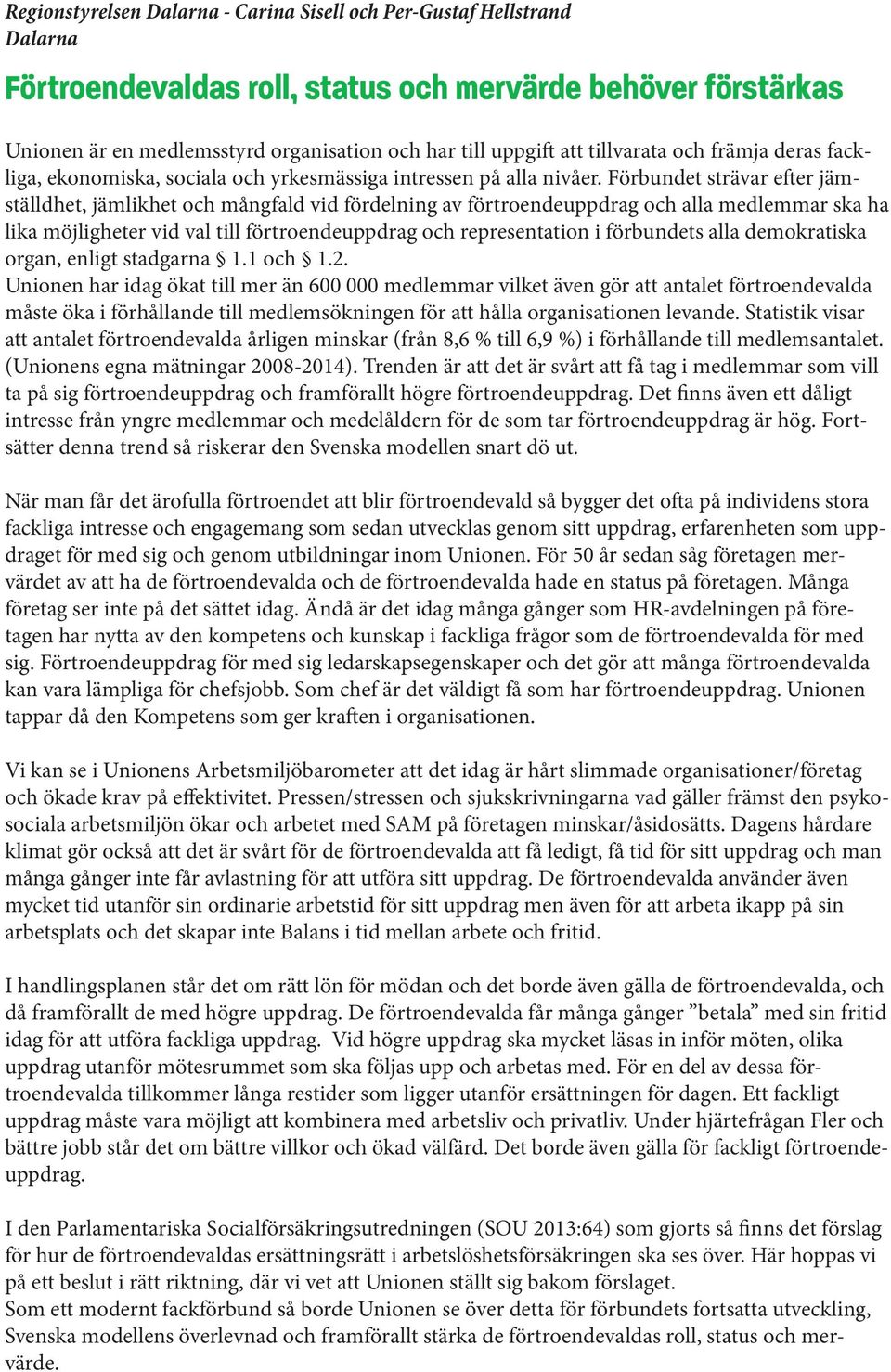 Regionstyrelsen Dalarna - Carina Sisell och Per-Gustaf Hellstrand Dalarna

Förtroendevaldas roll, status och mervärde behöver förstärkas

Unionen är en medlemsstyrd organisation och har till uppgift att tillvarata och främja deras fackliga, ekonomiska, sociala och yrkesmässiga intressen på alla nivåer. Förbundet strävar efter jämställdhet, jämlikhet och mångfald vid fördelning av förtroendeuppdrag och alla medlemmar ska ha lika möjligheter vid val till förtroendeuppdrag och representation i förbundets alla demokratiska organ, enligt stadgarna § 1.1 och § 1.2.
Unionen har idag ökat till mer än 600 000 medlemmar vilket även gör att antalet förtroendevalda måste öka i förhållande till medlemsökningen för att hålla organisationen levande. Statistik visar att antalet förtroendevalda årligen minskar (från 8,6 % till 6,9 %) i förhållande till medlemsantalet. (Unionens egna mätningar 2008-2014). Trenden är att det är svårt att få tag i medlemmar som vill ta på sig förtroendeuppdrag och framförallt högre förtroendeuppdrag. Det finns även ett dåligt intresse från yngre medlemmar och medelåldern för de som tar förtroendeuppdrag är hög. Fortsätter denna trend så riskerar den Svenska modellen snart dö ut.

När man får det ärofulla förtroendet att blir förtroendevald så bygger det ofta på individens stora fackliga intresse och engagemang som sedan utvecklas genom sitt uppdrag, erfarenheten som uppdraget för med sig och genom utbildningar inom Unionen. För 50 år sedan såg företagen mervärdet av att ha de förtroendevalda och de förtroendevalda hade en status på företagen. Många företag ser inte på det sättet idag. Ändå är det idag många gånger som HR-avdelningen på företagen har nytta av den kompetens och kunskap i fackliga frågor som de förtroendevalda för med sig. Förtroendeuppdrag för med sig ledarskapsegenskaper och det gör att många förtroendevalda kan vara lämpliga för chefsjobb. Som chef är det väldigt få som har förtroendeuppdrag. Unionen tappar då den Kompetens som ger kraften i organisationen.

Vi kan se i Unionens Arbetsmiljöbarometer att det idag är hårt slimmade organisationer/företag och ökade krav på effektivitet. Pressen/stressen och sjukskrivningarna vad gäller främst den psykosociala arbetsmiljön ökar och arbetet med SAM på företagen minskar/åsidosätts. Dagens hårdare klimat gör också att det är svårt för de förtroendevalda att få ledigt, få tid för sitt uppdrag och man många gånger inte får avlastning för att utföra sitt uppdrag. De förtroendevalda använder även mycket tid utanför sin ordinarie arbetstid för sitt uppdrag men även för att arbeta ikapp på sin arbetsplats och det skapar inte Balans i tid mellan arbete och fritid.

I handlingsplanen står det om rätt lön för mödan och det borde även gälla de förtroendevalda, och då framförallt de med högre uppdrag. De förtroendevalda får många gånger ”betala” med sin fritid idag för att utföra fackliga uppdrag. Vid högre uppdrag ska mycket läsas in inför möten, olika uppdrag utanför mötesrummet som ska följas upp och arbetas med. För en del av dessa förtroendevalda tillkommer långa restider som ligger utanför ersättningen för dagen. Ett fackligt uppdrag måste vara möjligt att kombinera med arbetsliv och privatliv. Under hjärtefrågan Fler och bättre jobb står det om bättre villkor och ökad välfärd. Det borde även gälla för fackligt förtroendeuppdrag.

I den Parlamentariska Socialförsäkringsutredningen (SOU 2013:64) som gjorts så finns det förslag för hur de förtroendevaldas ersättningsrätt i arbetslöshetsförsäkringen ska ses över. Här hoppas vi på ett beslut i rätt riktning, där vi vet att Unionen ställt sig bakom förslaget.
Som ett modernt fackförbund så borde Unionen se över detta för förbundets fortsatta utveckling, Svenska modellens överlevnad och framförallt stärka de förtroendevaldas roll, status och mervärde.